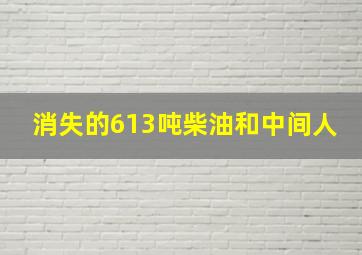 消失的613吨柴油和中间人